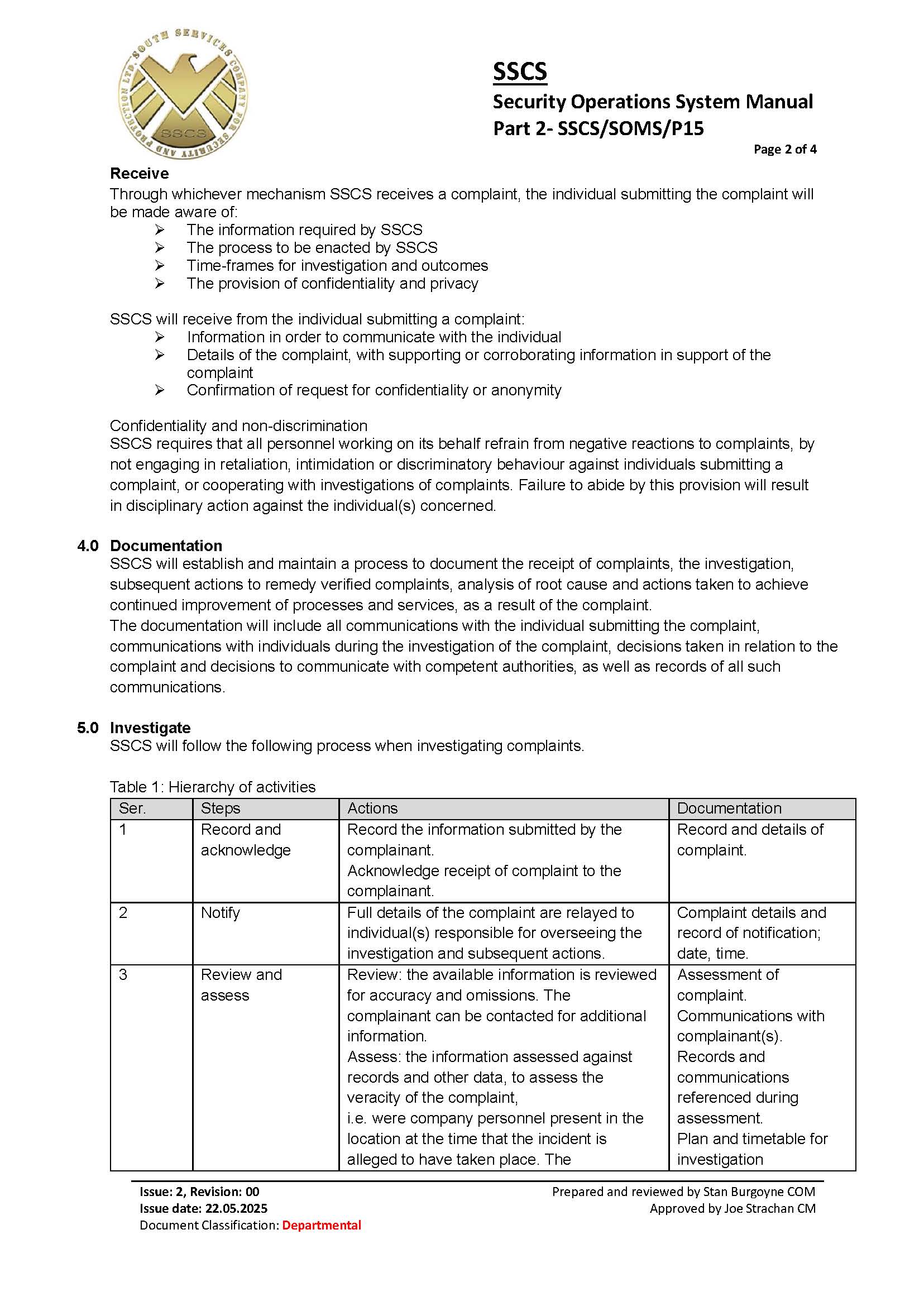 SOUTH SERVICES COMPANY FOR SECURITY AND PROTECTION LTD.
SSCS

SSCS
Security Operations System Manual
Part 2- SSCS/SOMS/P15
Page 2 of 4

Receive
Through whichever mechanism SSCS receives a complaint, the individual submitting the complaint will be made aware of:
➢ The information required by SSCS
➢ The process to be enacted by SSCS
➢ Time-frames for investigation and outcomes
➢ The provision of confidentiality and privacy

SSCS will receive from the individual submitting a complaint:
➢ Information in order to communicate with the individual
➢ Details of the complaint, with supporting or corroborating information in support of the complaint
➢ Confirmation of request for confidentiality or anonymity

Confidentiality and non-discrimination
SSCS requires that all personnel working on its behalf refrain from negative reactions to complaints, by not engaging in retaliation, intimidation or discriminatory behaviour against individuals submitting a complaint, or cooperating with investigations of complaints. Failure to abide by this provision will result in disciplinary action against the individual(s) concerned.

4.0 Documentation
SSCS will establish and maintain a process to document the receipt of complaints, the investigation, subsequent actions to remedy verified complaints, analysis of root cause and actions taken to achieve continued improvement of processes and services, as a result of the complaint.
The documentation will include all communications with the individual submitting the complaint, communications with individuals during the investigation of the complaint, decisions taken in relation to the complaint and decisions to communicate with competent authorities, as well as records of all such communications.

5.0 Investigate
SSCS will follow the following process when investigating complaints.

Table 1: Hierarchy of activities

| Ser. | Steps | Actions | Documentation |
|---|---|---|---|
| 1 | Record and acknowledge | Record the information submitted by the complainant. Acknowledge receipt of complaint to the complainant. | Record and details of complaint. |
| 2 | Notify | Full details of the complaint are relayed to individual(s) responsible for overseeing the investigation and subsequent actions. | Complaint details and record of notification; date, time. |
| 3 | Review and assess | Review: the available information is reviewed for accuracy and omissions. The complainant can be contacted for additional information. Assess: the information assessed against records and other data, to assess the veracity of the complaint, i.e. were company personnel present in the location at the time that the incident is alleged to have taken place. The | Assessment of complaint. Communications with complainant(s). Records and communications referenced during assessment. Plan and timetable for investigation |

Issue: 2, Revision: 00
Issue date: 22.05.2025
Document Classification: Departmental
Prepared and reviewed by Stan Burgoyne COM
Approved by Joe Strachan CM